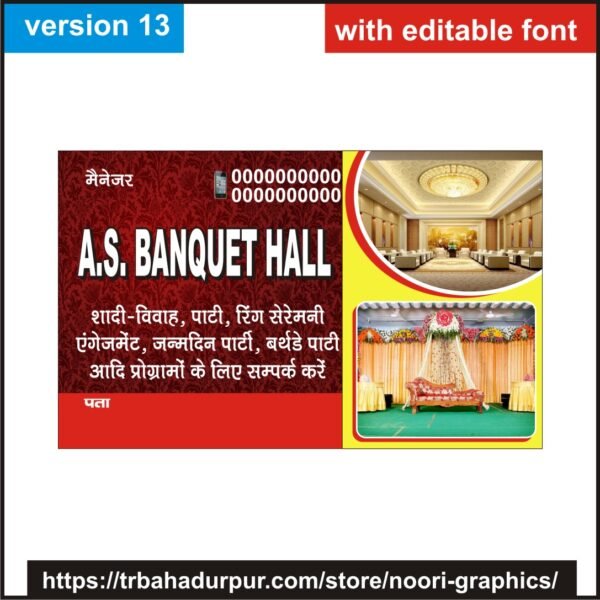 version 13

with editable font

मैनेजर

0000000000
0000000000

A.S. BANQUET HALL

शादी-विवाह, पाटी, रिंग सेरेमनी
एंगेजमेंट, जन्मदिन पार्टी, बर्थडे पाटी
आदि प्रोग्रामों के लिए सम्पर्क करें

पता

https://trbahadurpur.com/store/noori-graphics/